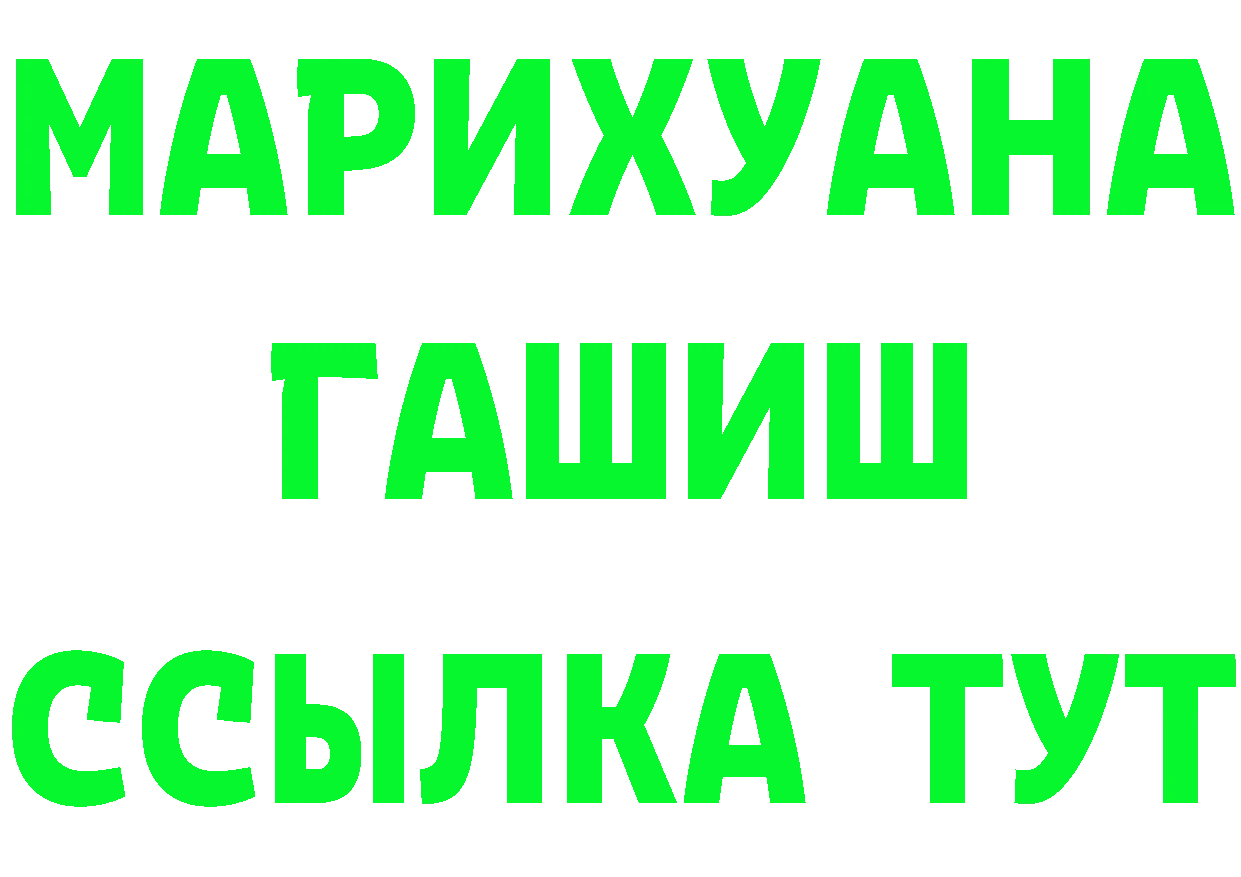 МАРИХУАНА
ГАШИШ
ССЫЛКА ТУТ